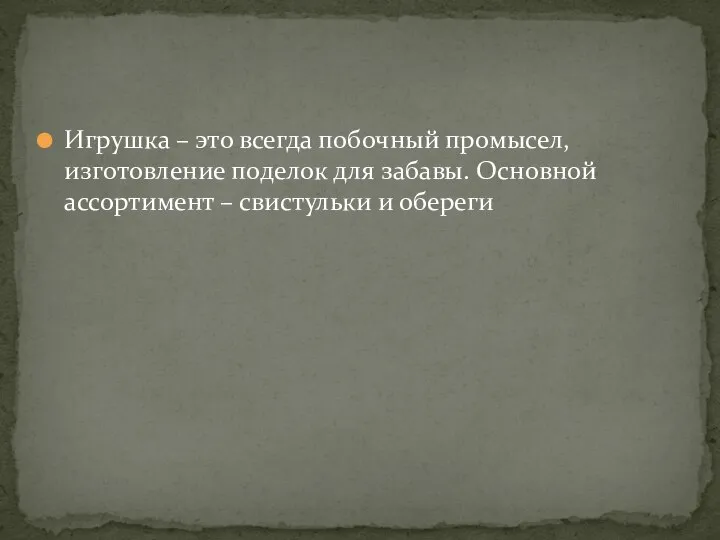 Игрушка – это всегда побочный промысел, изготовление поделок для забавы. Основной ассортимент – свистульки и обереги